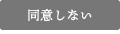 同意しない